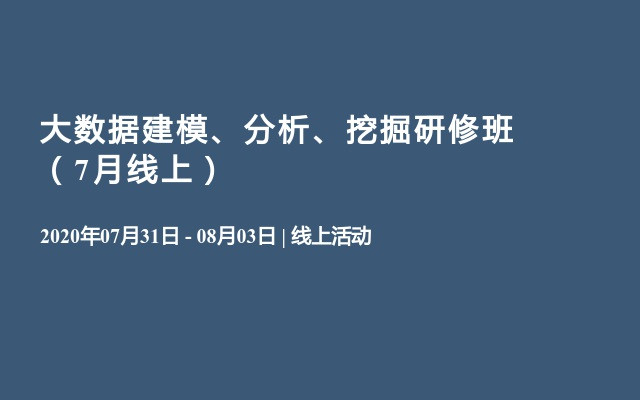 大数据建模、分析、挖掘研修班（7月线上）

2020年07月31日 - 08月03日 | 线上活动